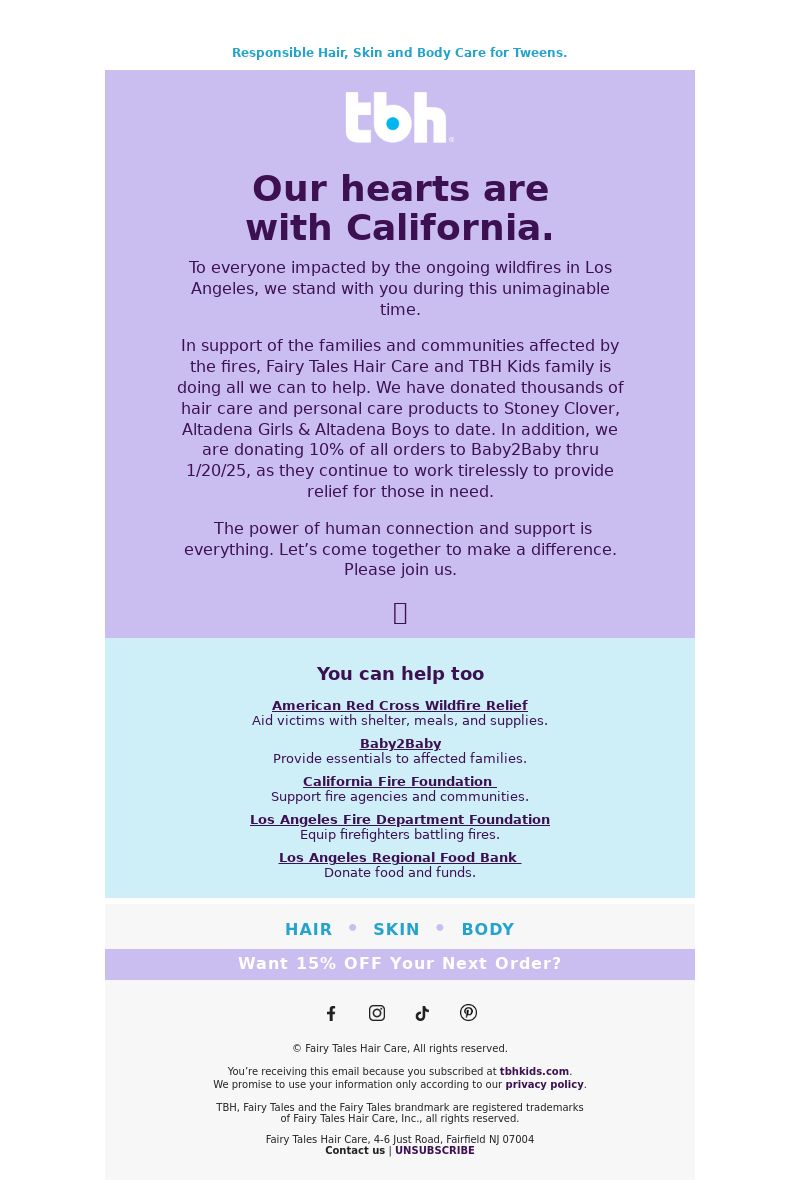 Responsible Hair, Skin and Body Care for Tweens.

tbh

Our hearts are with California.

To everyone impacted by the ongoing wildfires in Los Angeles, we stand with you during this unimaginable time.

In support of the families and communities affected by the fires, Fairy Tales Hair Care and TBH Kids family is doing all we can to help. We have donated thousands of hair care and personal care products to Stoney Clover, Altadena Girls & Altadena Boys to date. In addition, we are donating 10% of all orders to Baby2Baby thru 1/20/25, as they continue to work tirelessly to provide relief for those in need.

The power of human connection and support is everything. Let's come together to make a difference. Please join us.

You can help too

American Red Cross Wildfire Relief
Aid victims with shelter, meals, and supplies.

Baby2Baby
Provide essentials to affected families.

California Fire Foundation
Support fire agencies and communities.

Los Angeles Fire Department Foundation
Equip firefighters battling fires.

Los Angeles Regional Food Bank
Donate food and funds.

HAIR • SKIN • BODY

Want 15% OFF Your Next Order?

© Fairy Tales Hair Care, All rights reserved.

You're receiving this email because you subscribed at tbhkids.com.
We promise to use your information only according to our privacy policy.

TBH, Fairy Tales and the Fairy Tales brandmark are registered trademarks of Fairy Tales Hair Care, Inc., all rights reserved.

Fairy Tales Hair Care, 4-6 Just Road, Fairfield NJ 07004
Contact us | UNSUBSCRIBE